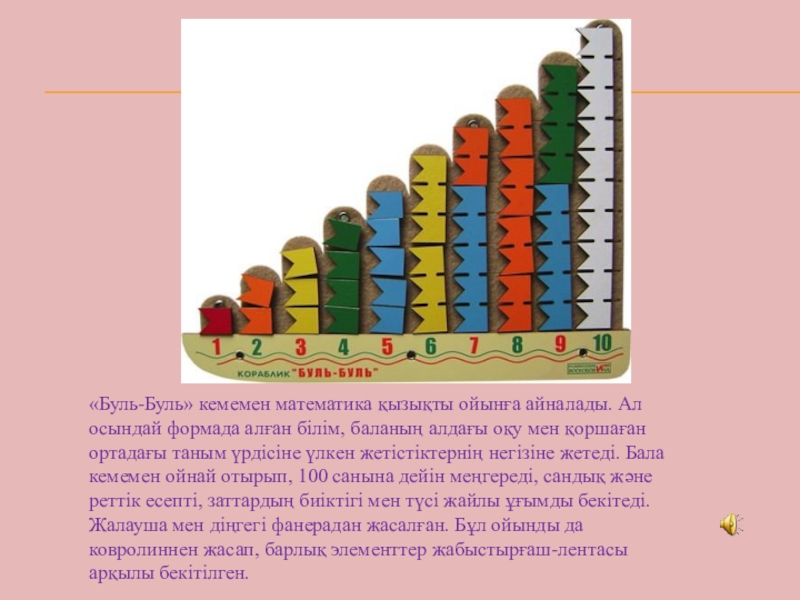 1 2 3 4 5 6 7 8 9 10

КОРАБЛИК "БУЛЬ-БУЛЬ"

«Буль-Буль» кемемен математика қызықты ойынға айналады. Ал осындай формада алған білім, баланың алдағы оқу мен қоршаған ортадағы таным үрдісіне үлкен жетістіктернің негізіне жетеді. Бала кемемен ойнай отырып, 100 санына дейін меңгереді, сандық және реттік есепті, заттардың биіктігі мен түсі жайлы ұғымды бекітеді. Жалауша мен діңгегі фанерадан жасалған. Бұл ойынды да ковролиннен жасап, барлық элементтер жабыстырғаш-лентасы арқылы бекітілген.